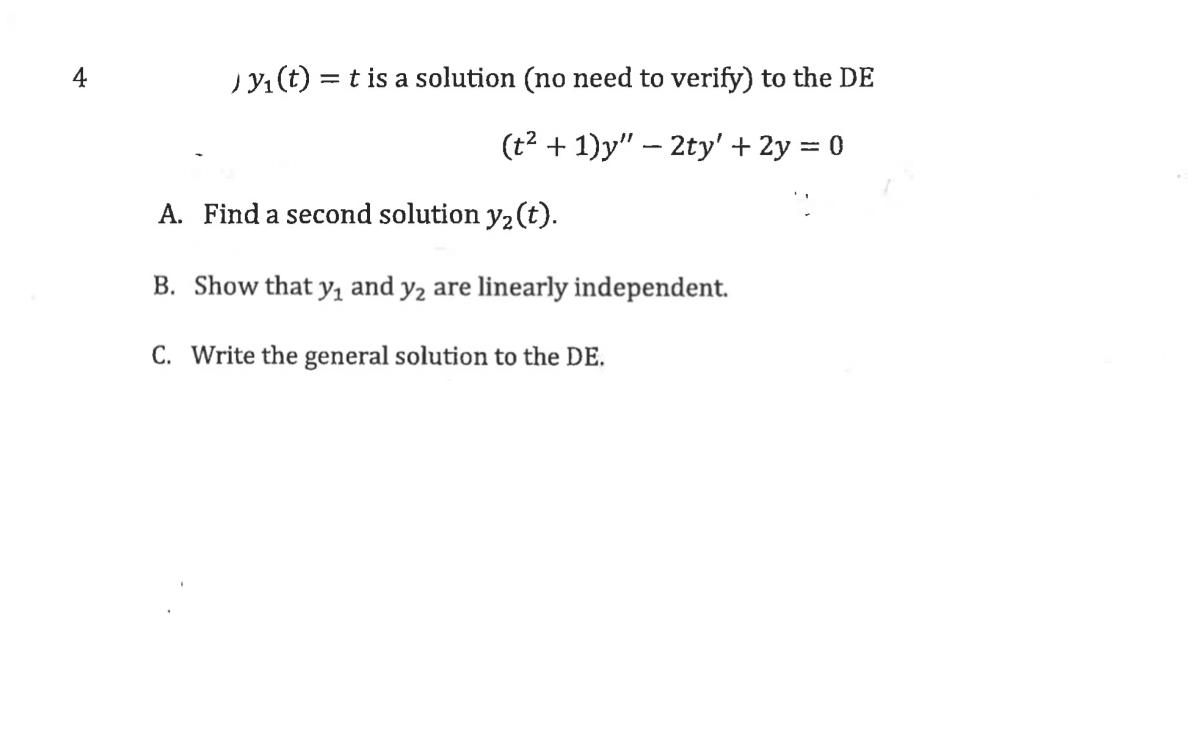 4

$y_1(t) = t$ is a solution (no need to verify) to the DE

$(t^2 + 1)y'' - 2ty' + 2y = 0$

A. Find a second solution $y_2(t)$.

B. Show that $y_1$ and $y_2$ are linearly independent.

C. Write the general solution to the DE.